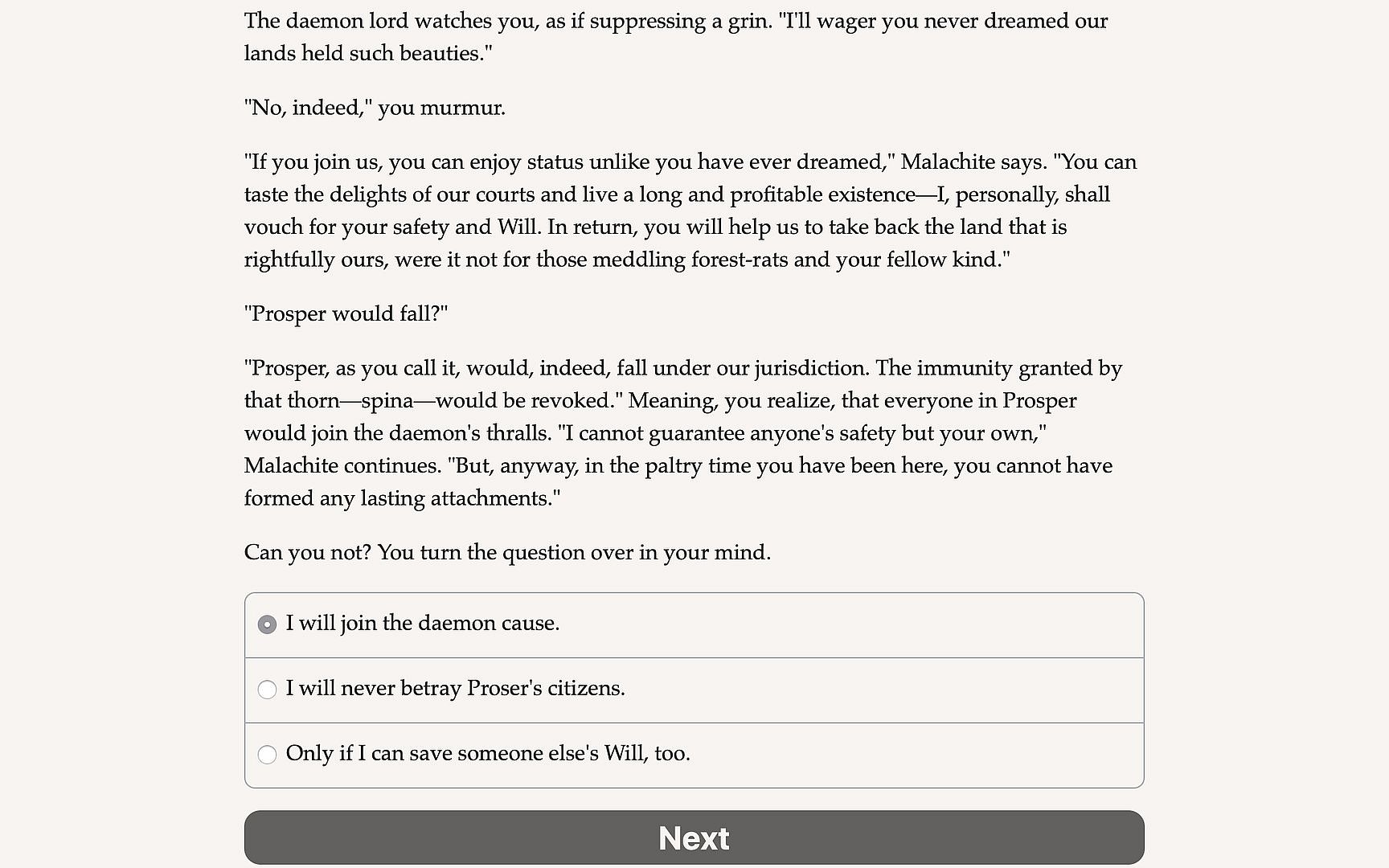 The daemon lord watches you, as if suppressing a grin. "I'll wager you never dreamed our lands held such beauties."

"No, indeed," you murmur.

"If you join us, you can enjoy status unlike you have ever dreamed," Malachite says. "You can taste the delights of our courts and live a long and profitable existence—I, personally, shall vouch for your safety and Will. In return, you will help us to take back the land that is rightfully ours, were it not for those meddling forest-rats and your fellow kind."

"Prosper would fall?"

"Prosper, as you call it, would, indeed, fall under our jurisdiction. The immunity granted by that thorn—spina—would be revoked." Meaning, you realize, that everyone in Prosper would join the daemon's thralls. "I cannot guarantee anyone's safety but your own," Malachite continues. "But, anyway, in the paltry time you have been here, you cannot have formed any lasting attachments."

Can you not? You turn the question over in your mind.

I will join the daemon cause.

I will never betray Proser's citizens.

Only if I can save someone else's Will, too.

Next